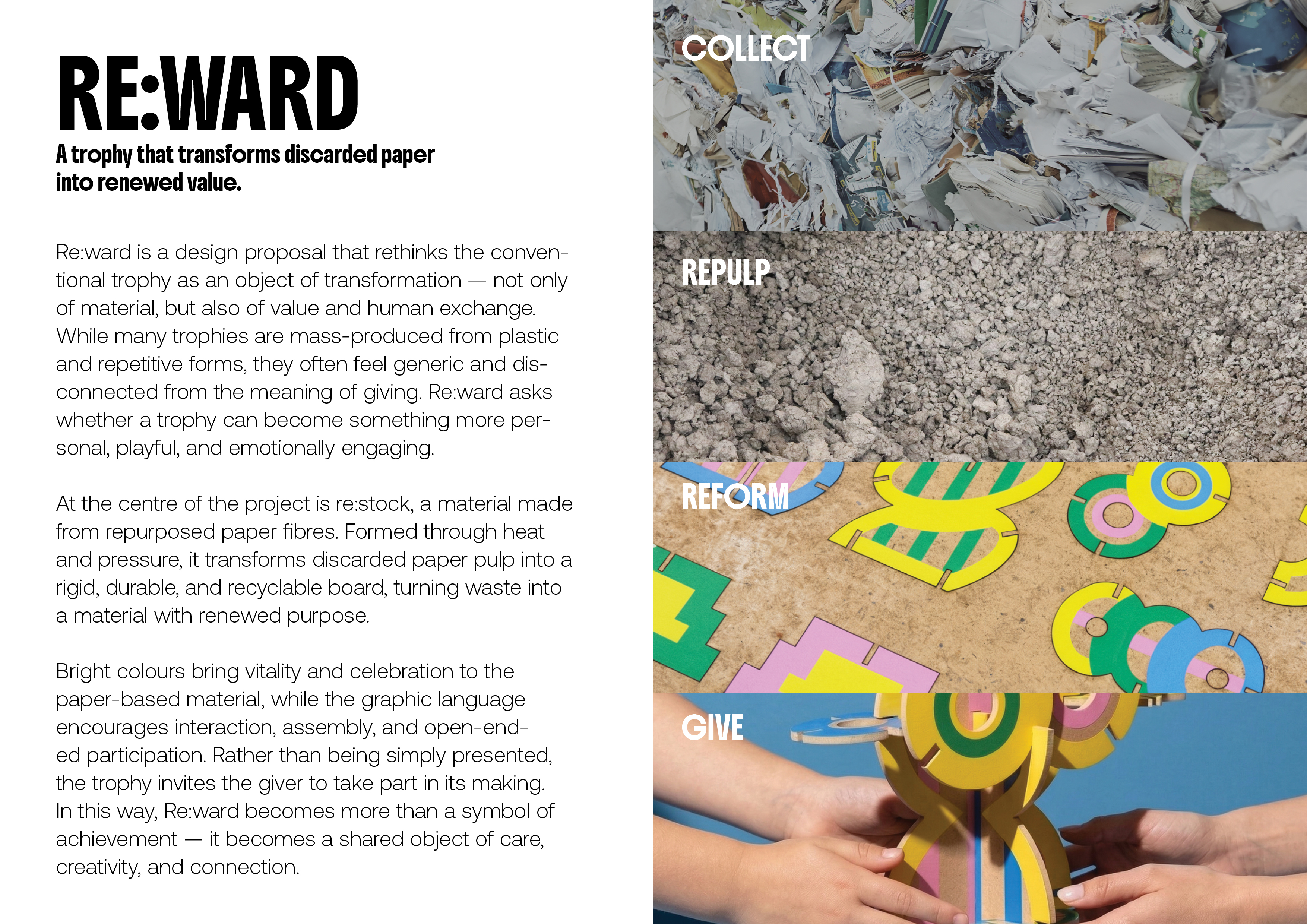 RE:WARD

A trophy that transforms discarded paper into renewed value.

Re:ward is a design proposal that rethinks the conventional trophy as an object of transformation — not only of material, but also of value and human exchange. While many trophies are mass-produced from plastic and repetitive forms, they often feel generic and disconnected from the meaning of giving. Re:ward asks whether a trophy can become something more personal, playful, and emotionally engaging.

At the centre of the project is re:stock, a material made from repurposed paper fibres. Formed through heat and pressure, it transforms discarded paper pulp into a rigid, durable, and recyclable board, turning waste into a material with renewed purpose.

Bright colours bring vitality and celebration to the paper-based material, while the graphic language encourages interaction, assembly, and open-ended participation. Rather than being simply presented, the trophy invites the giver to take part in its making. In this way, Re:ward becomes more than a symbol of achievement — it becomes a shared object of care, creativity, and connection.

COLLECT

REPULP

REFORM

GIVE